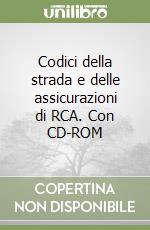 unilibro

Codici della strada e delle assicurazioni di RCA. Con CD-ROM

COPERTINA NON DISPONIBILE